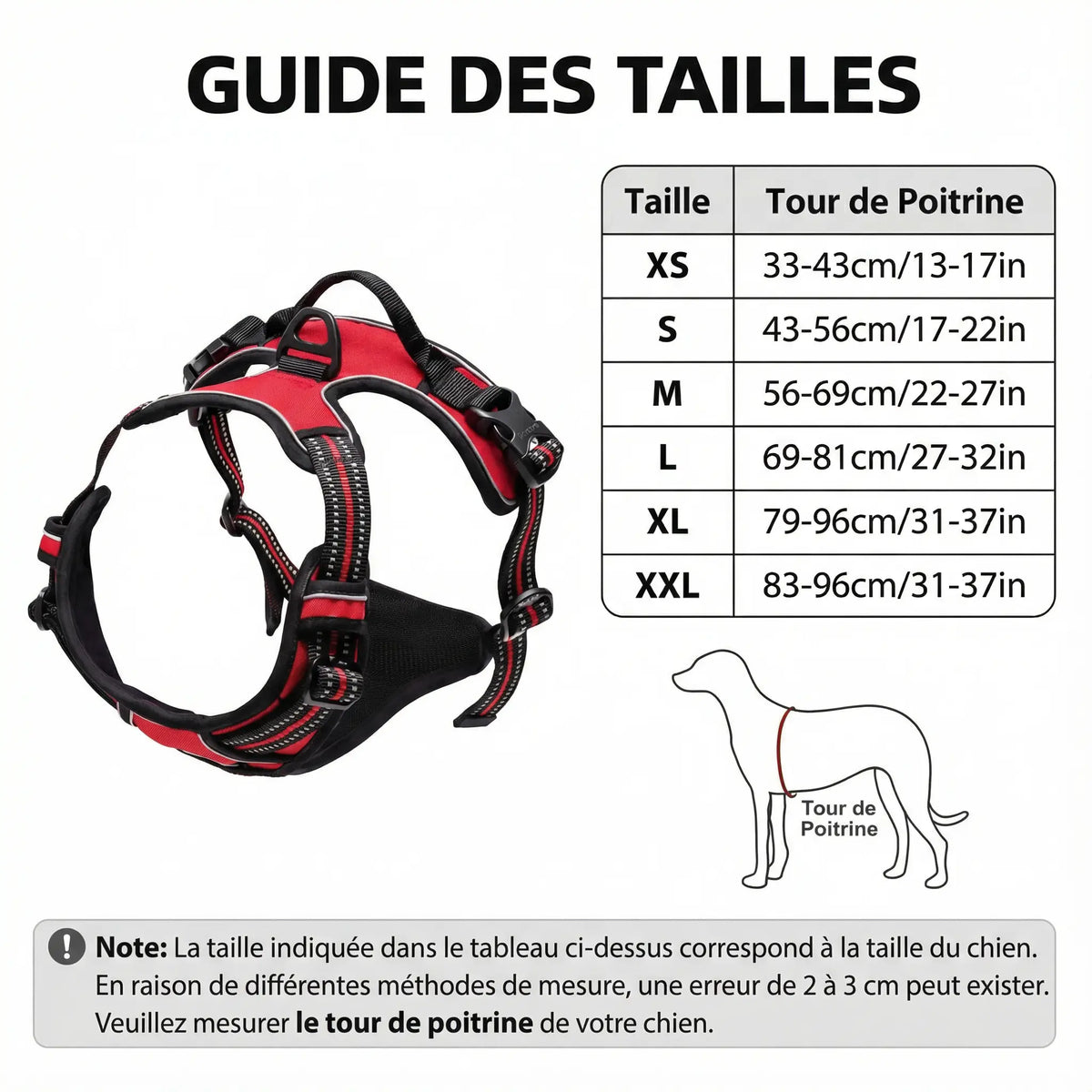 GUIDE DES TAILLES

| Taille | Tour de Poitrine |
|---|---|
| XS | 33-43cm/13-17in |
| S | 43-56cm/17-22in |
| M | 56-69cm/22-27in |
| L | 69-81cm/27-32in |
| XL | 79-96cm/31-37in |
| XXL | 83-96cm/31-37in |

Tour de Poitrine

Note: La taille indiquée dans le tableau ci-dessus correspond à la taille du chien. En raison de différentes méthodes de mesure, une erreur de 2 à 3 cm peut exister. Veuillez mesurer le tour de poitrine de votre chien.